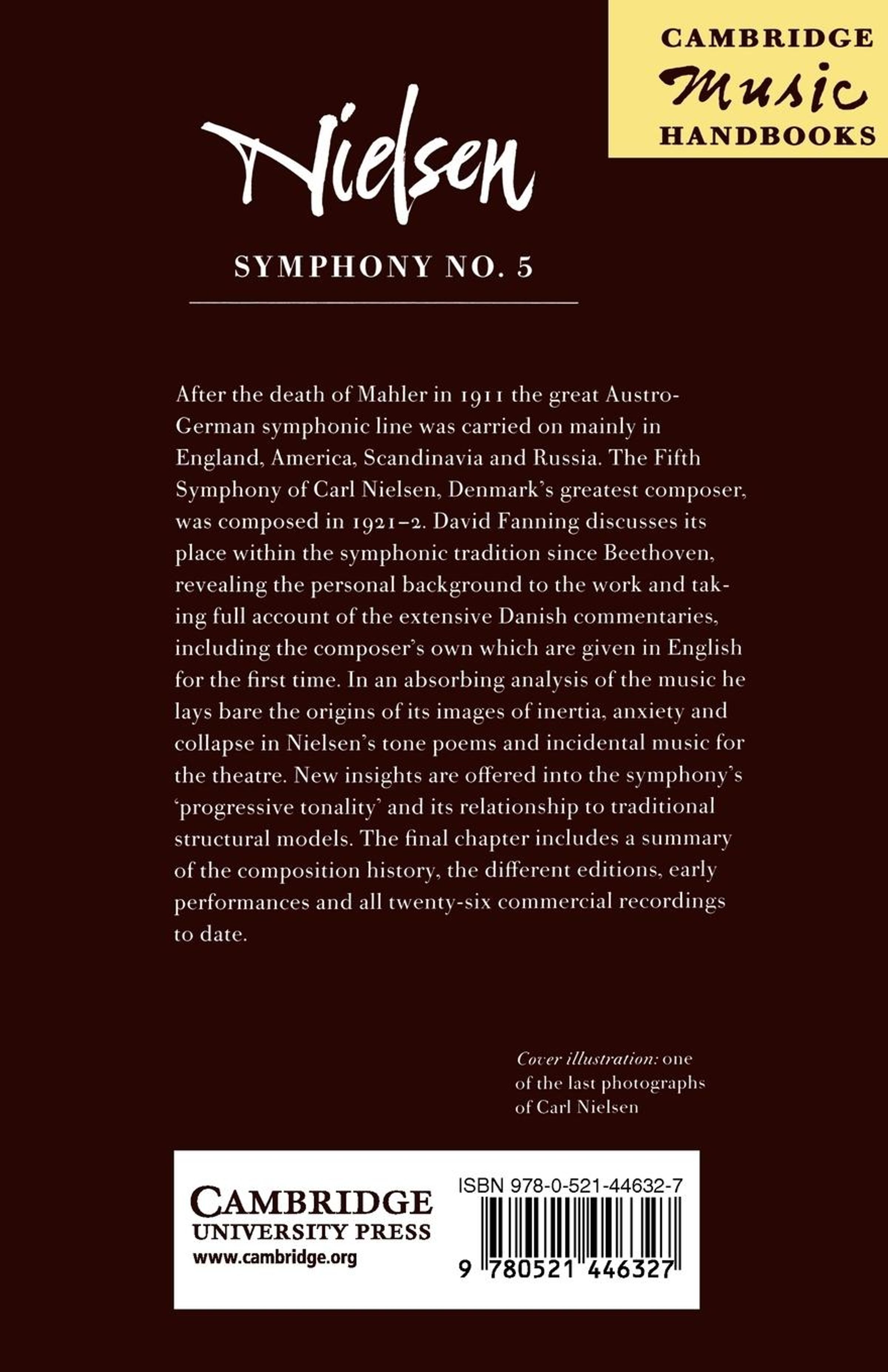 CAMBRIDGE
Music
HANDBOOKS

Nielsen

SYMPHONY NO. 5

After the death of Mahler in 1911 the great Austro-German symphonic line was carried on mainly in England, America, Scandinavia and Russia. The Fifth Symphony of Carl Nielsen, Denmark's greatest composer, was composed in 1921–2. David Fanning discusses its place within the symphonic tradition since Beethoven, revealing the personal background to the work and taking full account of the extensive Danish commentaries, including the composer's own which are given in English for the first time. In an absorbing analysis of the music he lays bare the origins of its images of inertia, anxiety and collapse in Nielsen's tone poems and incidental music for the theatre. New insights are offered into the symphony's 'progressive tonality' and its relationship to traditional structural models. The final chapter includes a summary of the composition history, the different editions, early performances and all twenty-six commercial recordings to date.

Cover illustration: one of the last photographs of Carl Nielsen

CAMBRIDGE
UNIVERSITY PRESS
www.cambridge.org

ISBN 978-0-521-44632-7

9 780521 446327